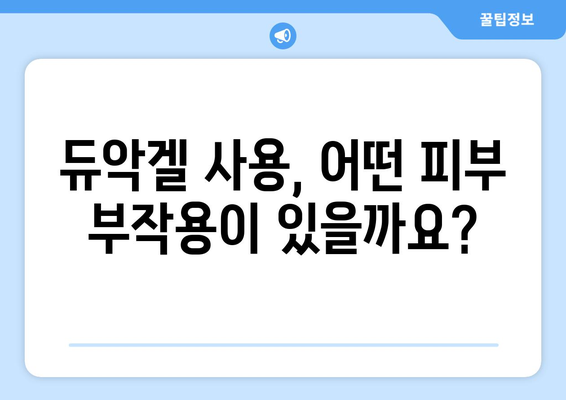 꿀팁정보

듀악겔 사용, 어떤 피부 부작용이 있을까요?